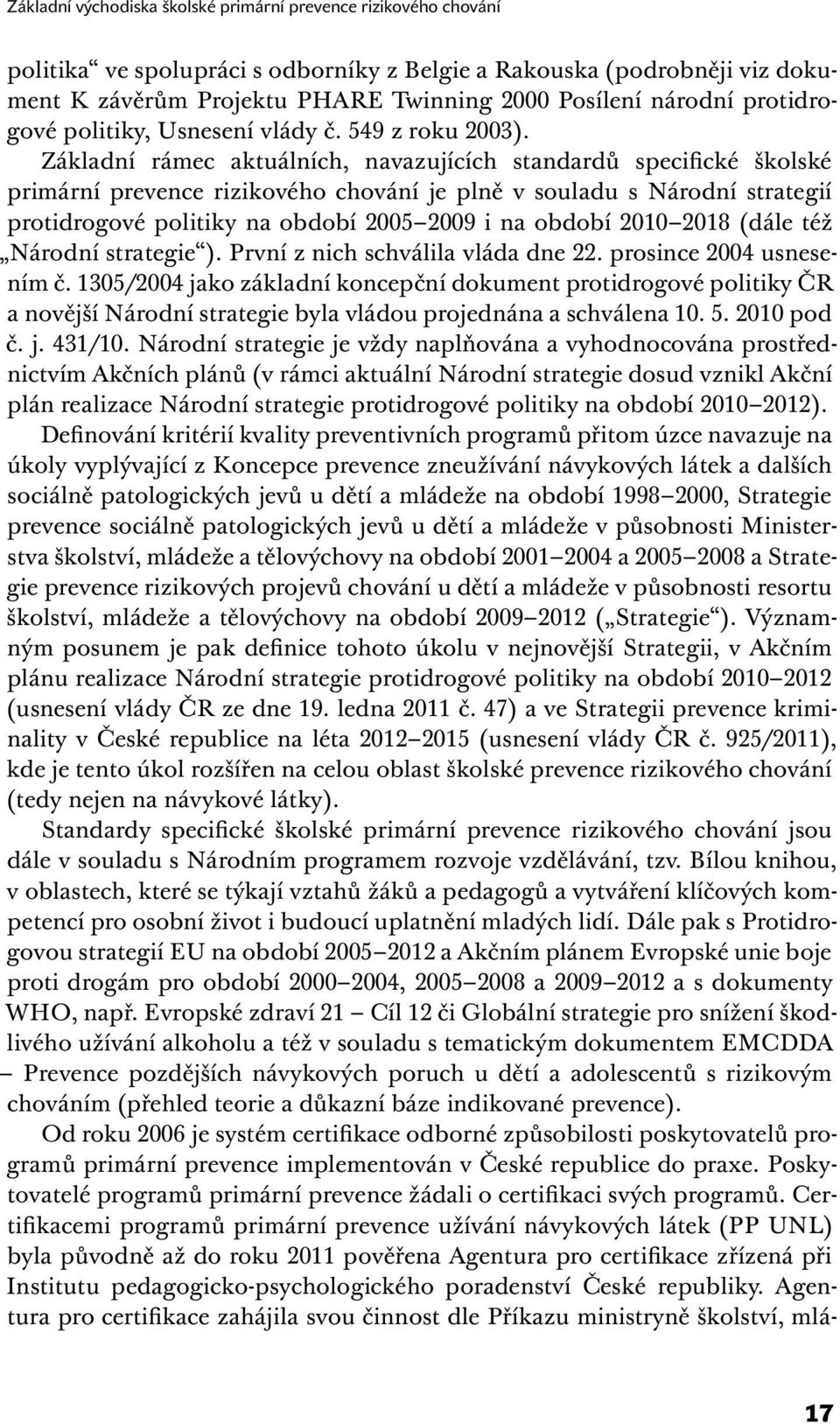 Základní východiska školské primární prevence rizikového chování

politika“ ve spolupráci s odborníky z Belgie a Rakouska (podrobněji viz dokument K závěrům Projektu PHARE Twinning 2000 Posílení národní protidrogové politiky, Usnesení vlády č. 549 z roku 2003).

Základní rámec aktuálních, navazujících standardů specifické školské primární prevence rizikového chování je plně v souladu s Národní strategií protidrogové politiky na období 2005–2009 i na období 2010–2018 (dále též „Národní strategie“). První z nich schválila vláda dne 22. prosince 2004 usnesením č. 1305/2004 jako základní koncepční dokument protidrogové politiky ČR a novější Národní strategie byla vládou projednána a schválena 10. 5. 2010 pod č. j. 431/10. Národní strategie je vždy naplňována a vyhodnocována prostřednictvím Akčních plánů (v rámci aktuální Národní strategie dosud vznikl Akční plán realizace Národní strategie protidrogové politiky na období 2010–2012).

Definování kritérií kvality preventivních programů přitom úzce navazuje na úkoly vyplývající z Koncepce prevence zneužívání návykových látek a dalších sociálně patologických jevů u dětí a mládeže na období 1998–2000, Strategie prevence sociálně patologických jevů u dětí a mládeže v působnosti Ministerstva školství, mládeže a tělovýchovy na období 2001–2004 a 2005–2008 a Strategie prevence rizikových projevů chování u dětí a mládeže v působnosti resortu školství, mládeže a tělovýchovy na období 2009–2012 („Strategie“). Významným posunem je pak definice tohoto úkolu v nejnovější Strategii, v Akčním plánu realizace Národní strategie protidrogové politiky na období 2010–2012 (usnesení vlády ČR ze dne 19. ledna 2011 č. 47) a ve Strategii prevence kriminality v České republice na léta 2012–2015 (usnesení vlády ČR č. 925/2011), kde je tento úkol rozšířen na celou oblast školské prevence rizikového chování (tedy nejen na návykové látky).

Standardy specifické školské primární prevence rizikového chování jsou dále v souladu s Národním programem rozvoje vzdělávání, tzv. Bílou knihou, v oblastech, které se týkají vztahů žáků a pedagogů a vytváření klíčových kompetencí pro osobní život i budoucí uplatnění mladých lidí. Dále pak s Protidrogovou strategií EU na období 2005–2012 a Akčním plánem Evropské unie boje proti drogám pro období 2000–2004, 2005–2008 a 2009–2012 a s dokumenty WHO, např. Evropské zdraví 21 – Cíl 12 či Globální strategie pro snížení škodlivého užívání alkoholu a též v souladu s tematickým dokumentem EMCDDA – Prevence pozdějších návykových poruch u dětí a adolescentů s rizikovým chováním (přehled teorie a důkazní báze indikované prevence).

Od roku 2006 je systém certifikace odborné způsobilosti poskytovatelů programů primární prevence implementován v České republice do praxe. Poskytovatelé programů primární prevence žádali o certifikaci svých programů. Certifikacemi programů primární prevence užívání návykových látek (PP UNL) byla původně až do roku 2011 pověřena Agentura pro certifikace zřízená při Institutu pedagogicko-psychologického poradenství České republiky. Agentura pro certifikace zahájila svou činnost dle Příkazu ministryně školství, mlá-

17